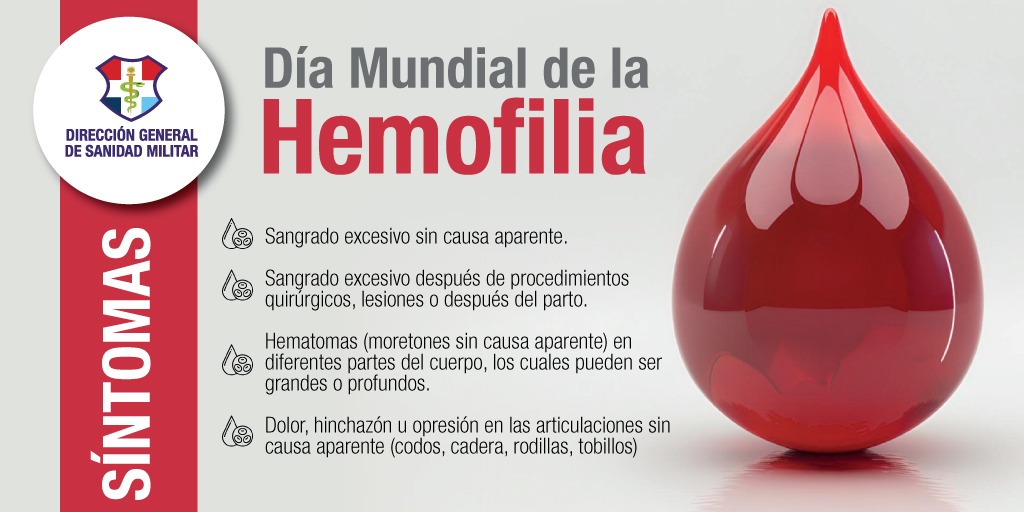 DIRECCIÓN GENERAL
DE SANIDAD MILITAR

SÍNTOMAS

Día Mundial de la
Hemofilia

Sangrado excesivo sin causa aparente.

Sangrado excesivo después de procedimientos quirúrgicos, lesiones o después del parto.

Hematomas (moretones sin causa aparente) en diferentes partes del cuerpo, los cuales pueden ser grandes o profundos.

Dolor, hinchazón u opresión en las articulaciones sin causa aparente (codos, cadera, rodillas, tobillos)